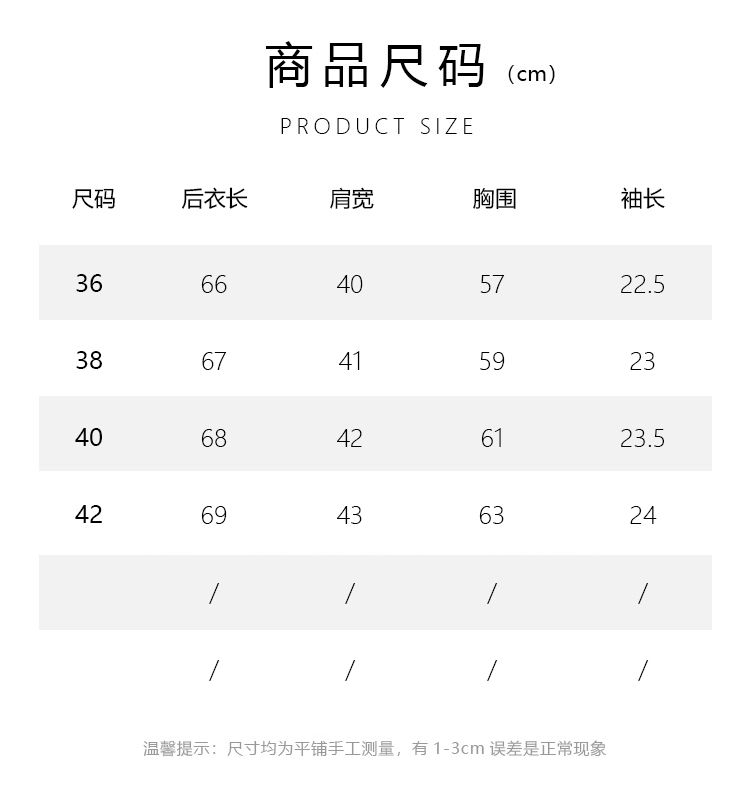 商品尺码（cm）

PRODUCT SIZE

| 尺码 | 后衣长 | 肩宽 | 胸围 | 袖长 |
|---|---|---|---|---|
| 36 | 66 | 40 | 57 | 22.5 |
| 38 | 67 | 41 | 59 | 23 |
| 40 | 68 | 42 | 61 | 23.5 |
| 42 | 69 | 43 | 63 | 24 |
| | / | / | / | / |
| | / | / | / | / |

温馨提示：尺寸均为平铺手工测量，有 1-3cm 误差是正常现象